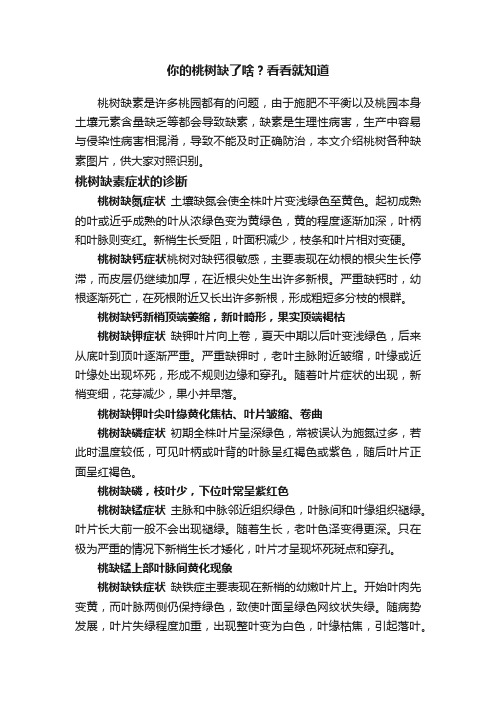 你的桃树缺了啥？看看就知道

桃树缺素是许多桃园都有的问题，由于施肥不平衡以及桃园本身土壤元素含量缺乏等都会导致缺素，缺素是生理性病害，生产中容易与侵染性病害相混淆，导致不能及时正确防治，本文介绍桃树各种缺素图片，供大家对照识别。

桃树缺素症状的诊断

桃树缺氮症状 土壤缺氮会使全株叶片变浅绿色至黄色。起初成熟的叶或近乎成熟的叶从浓绿色变为黄绿色，黄的程度逐渐加深，叶柄和叶脉则变红。新梢生长受阻，叶面积减少，枝条和叶片相对变硬。

桃树缺钙症状桃树对缺钙很敏感，主要表现在幼根的根尖生长停滞，而皮层仍继续加厚，在近根尖处生出许多新根。严重缺钙时，幼根逐渐死亡，在死根附近又长出许多新根，形成粗短多分枝的根群。

桃树缺钙新梢顶端萎缩，新叶畸形，果实顶端褐枯

桃树缺钾症状 缺钾叶片向上卷，夏天中期以后叶变浅绿色，后来从底叶到顶叶逐渐严重。严重缺钾时，老叶主脉附近皱缩，叶缘或近叶缘处出现坏死，形成不规则边缘和穿孔。随着叶片症状的出现，新梢变细，花芽减少，果小并早落。

桃树缺钾叶尖叶缘黄化焦枯、叶片皱缩、卷曲

桃树缺磷症状 初期全株叶片呈深绿色，常被误认为施氮过多，若此时温度较低，可见叶柄或叶背的叶脉呈红褐色或紫色，随后叶片正面呈红褐色。

桃树缺磷，枝叶少，下位叶常呈紫红色

桃树缺锰症状 主脉和中脉邻近组织绿色，叶脉间和叶缘组织褪绿。叶片长大前一般不会出现褪绿。随着生长，老叶色泽变得更深。只在极为严重的情况下新梢生长才矮化，叶片才呈现坏死斑点和穿孔。

桃缺锰上部叶脉间黄化现象

桃树缺铁症状 缺铁症主要表现在新梢的幼嫩叶片上。开始叶肉先变黄，而叶脉两侧仍保持绿色，致使叶面呈绿色网纹状失绿。随病势发展，叶片失绿程度加重，出现整叶变为白色，叶缘枯焦，引起落叶。